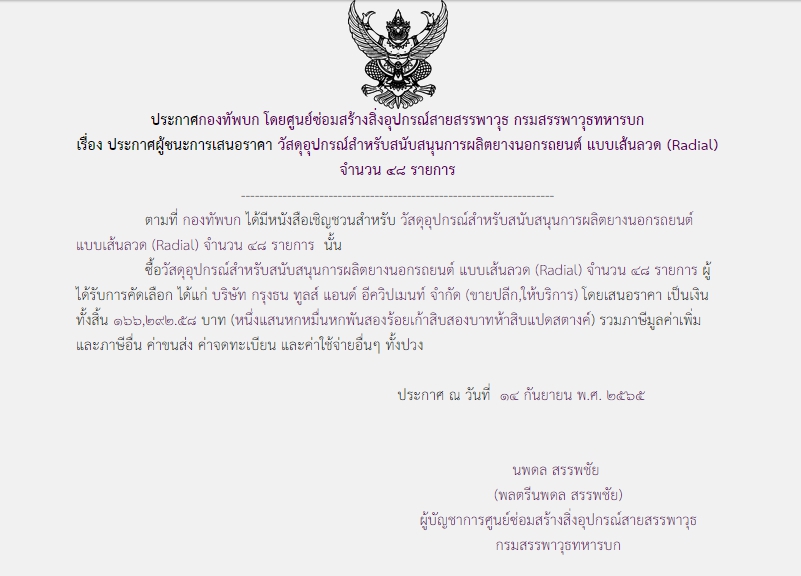 ประกาศกองทัพบก โดยศูนย์ซ่อมสร้างสิ่งอุปกรณ์สายสรรพาวุธ กรมสรรพาวุธทหารบก
เรื่อง ประกาศผู้ชนะการเสนอราคา วัสดุอุปกรณ์สำหรับสนับสนุนการผลิตยางนอกรถยนต์ แบบเส้นลวด (Radial) จำนวน ๔๘ รายการ

--------------------------------------------------------------------

ตามที่ กองทัพบก ได้มีหนังสือเชิญชวนสำหรับ วัสดุอุปกรณ์สำหรับสนับสนุนการผลิตยางนอกรถยนต์ แบบเส้นลวด (Radial) จำนวน ๔๘ รายการ นั้น

ซื้อวัสดุอุปกรณ์สำหรับสนับสนุนการผลิตยางนอกรถยนต์ แบบเส้นลวด (Radial) จำนวน ๔๘ รายการ ผู้ได้รับการคัดเลือก ได้แก่ บริษัท กรุงธน ทูลส์ แอนด์ อีควิปเมนท์ จำกัด (ขายปลีก,ให้บริการ) โดยเสนอราคา เป็นเงินทั้งสิ้น ๑๖๖,๒๙๒.๕๘ บาท (หนึ่งแสนหกหมื่นหกพันสองร้อยเก้าสิบสองบาทห้าสิบแปดสตางค์) รวมภาษีมูลค่าเพิ่มและภาษีอื่น ค่าขนส่ง ค่าจดทะเบียน และค่าใช้จ่ายอื่นๆ ทั้งปวง

ประกาศ ณ วันที่ ๑๔ กันยายน พ.ศ. ๒๕๖๕

นพดล สรรพชัย
(พลตรีนพดล สรรพชัย)
ผู้บัญชาการศูนย์ซ่อมสร้างสิ่งอุปกรณ์สายสรรพาวุธ
กรมสรรพาวุธทหารบก